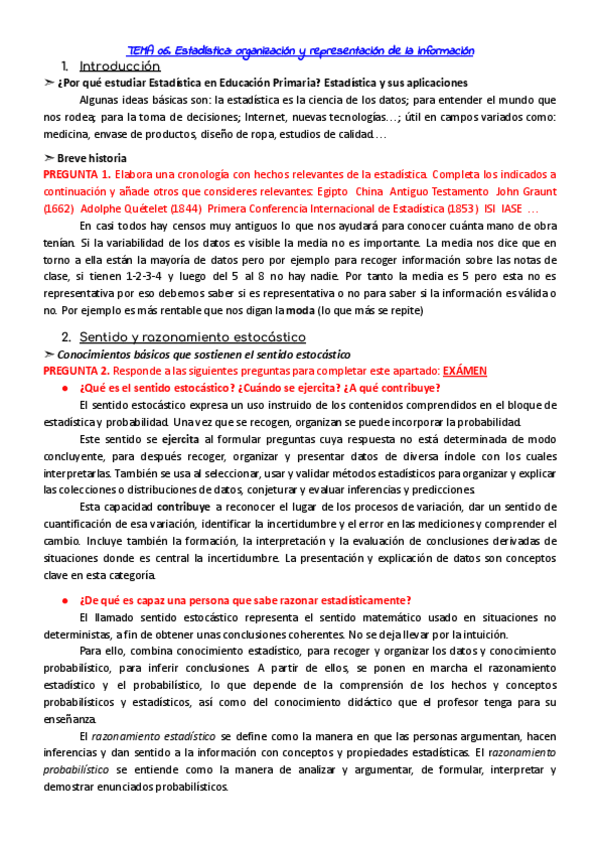 TEMA 06. Estadística: organización y representación de la información

1. Introducción

➢ ¿Por qué estudiar Estadística en Educación Primaria? Estadística y sus aplicaciones

Algunas ideas básicas son: la estadística es la ciencia de los datos; para entender el mundo que nos rodea; para la toma de decisiones; Internet, nuevas tecnologías…; útil en campos variados como: medicina, envase de productos, diseño de ropa, estudios de calidad….

➢ Breve historia

PREGUNTA 1. Elabora una cronología con hechos relevantes de la estadística. Completa los indicados a continuación y añade otros que consideres relevantes: Egipto China Antiguo Testamento John Graunt (1662) Adolphe Quételet (1844) Primera Conferencia Internacional de Estadística (1853) ISI IASE …

En casi todos hay censos muy antiguos lo que nos ayudará para conocer cuánta mano de obra tenían. Si la variabilidad de los datos es visible la media no es importante. La media nos dice que en torno a ella están la mayoría de datos pero por ejemplo para recoger información sobre las notas de clase, si tienen 1-2-3-4 y luego del 5 al 8 no hay nadie. Por tanto la media es 5 pero esta no es representativa por eso debemos saber si es representativa o no para saber si la información es válida o no. Por ejemplo es más rentable que nos digan la moda (lo que más se repite)

2. Sentido y razonamiento estocástico

➢ Conocimientos básicos que sostienen el sentido estocástico

PREGUNTA 2. Responde a las siguientes preguntas para completar este apartado: EXÁMEN

● ¿Qué es el sentido estocástico? ¿Cuándo se ejercita? ¿A qué contribuye?

El sentido estocástico expresa un uso instruido de los contenidos comprendidos en el bloque de estadística y probabilidad. Una vez que se recogen, organizan se puede incorporar la probabilidad.

Este sentido se ejercita al formular preguntas cuya respuesta no está determinada de modo concluyente, para después recoger, organizar y presentar datos de diversa índole con los cuales interpretarlas. También se usa al seleccionar, usar y validar métodos estadísticos para organizar y explicar las colecciones o distribuciones de datos, conjeturar y evaluar inferencias y predicciones.

Esta capacidad contribuye a reconocer el lugar de los procesos de variación, dar un sentido de cuantificación de esa variación, identificar la incertidumbre y el error en las mediciones y comprender el cambio. Incluye también la formación, la interpretación y la evaluación de conclusiones derivadas de situaciones donde es central la incertidumbre. La presentación y explicación de datos son conceptos clave en esta categoría.

● ¿De qué es capaz una persona que sabe razonar estadísticamente?

El llamado sentido estocástico representa el sentido matemático usado en situaciones no deterministas, a fin de obtener unas conclusiones coherentes. No se deja llevar por la intuición.

Para ello, combina conocimiento estadístico, para recoger y organizar los datos y conocimiento probabilístico, para inferir conclusiones. A partir de ellos, se ponen en marcha el razonamiento estadístico y el probabilístico, lo que depende de la comprensión de los hechos y conceptos probabilísticos y estadísticos, así como del conocimiento didáctico que el profesor tenga para su enseñanza.

El razonamiento estadístico se define como la manera en que las personas argumentan, hacen inferencias y dan sentido a la información con conceptos y propiedades estadísticas. El razonamiento probabilístico se entiende como la manera de analizar y argumentar, de formular, interpretar y demostrar enunciados probabilísticos.